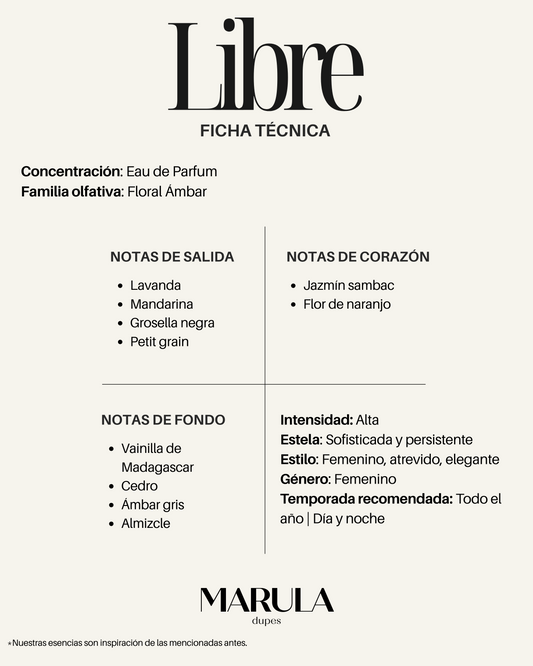 Libre

FICHA TÉCNICA

Concentración: Eau de Parfum
Familia olfativa: Floral Ámbar

NOTAS DE SALIDA

• Lavanda
• Mandarina
• Grosella negra
• Petit grain

NOTAS DE CORAZÓN

• Jazmín sambac
• Flor de naranjo

NOTAS DE FONDO

• Vainilla de Madagascar
• Cedro
• Ámbar gris
• Almizcle

Intensidad: Alta
Estela: Sofisticada y persistente
Estilo: Femenino, atrevido, elegante
Género: Femenino
Temporada recomendada: Todo el año | Día y noche

MARULA
dupes

*Nuestras esencias son inspiración de las mencionadas antes.